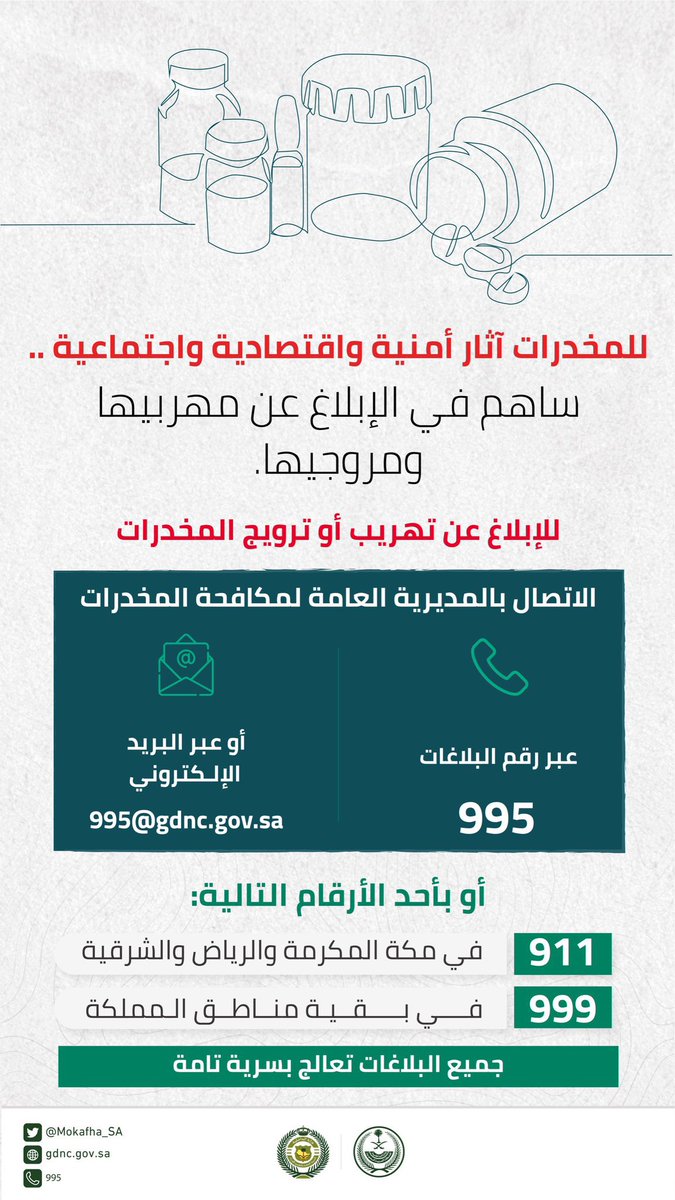 للمخدرات آثار أمنية واقتصادية واجتماعية ..
ساهم في الإبلاغ عن مهربيها ومروجيها.

للإبلاغ عن تهريب أو ترويج المخدرات

الاتصال بالمديرية العامة لمكافحة المخدرات

عبر رقم البلاغات
995

أو عبر البريد الإلكتروني
995@gdnc.gov.sa

أو بأحد الأرقام التالية:

911 في مكة المكرمة والرياض والشرقية
999 في بقية مناطق المملكة

جميع البلاغات تعالج بسرية تامة

@Mokafha_SA
gdnc.gov.sa
995